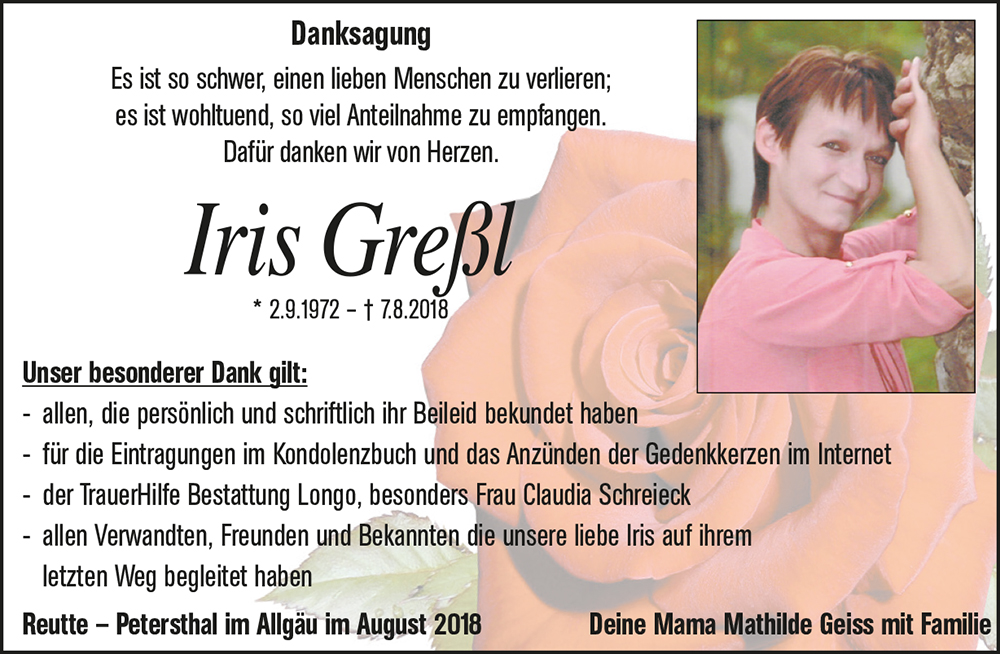 Danksagung

Es ist so schwer, einen lieben Menschen zu verlieren;
es ist wohltuend, so viel Anteilnahme zu empfangen.
Dafür danken wir von Herzen.

Iris Greßl

* 2.9.1972 – † 7.8.2018

Unser besonderer Dank gilt:
- allen, die persönlich und schriftlich ihr Beileid bekundet haben
- für die Eintragungen im Kondolenzbuch und das Anzünden der Gedenkkerzen im Internet
- der TrauerHilfe Bestattung Longo, besonders Frau Claudia Schreieck
- allen Verwandten, Freunden und Bekannten die unsere liebe Iris auf ihrem letzten Weg begleitet haben

Reutte – Petersthal im Allgäu im August 2018

Deine Mama Mathilde Geiss mit Familie